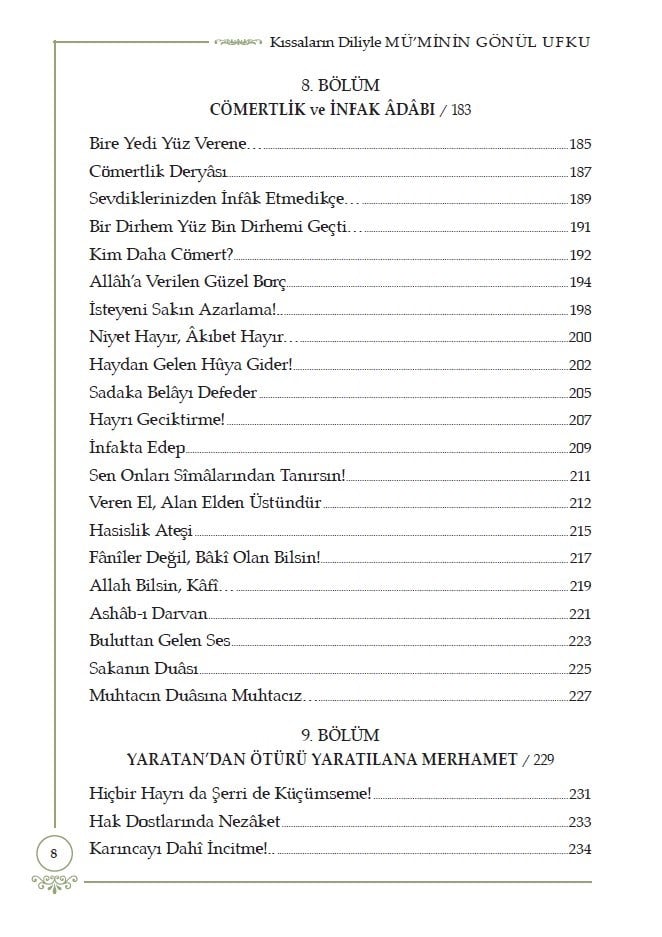 Kıssaların Diliyle MÜ'MİNİN GÖNÜL UFKU

8. BÖLÜM
CÖMERTLİK ve İNFAK ÂDÂBI / 183

Bire Yedi Yüz Verene… 185
Cömertlik Deryâsı 187
Sevdiklerinizden İnfâk Etmedikçe… 189
Bir Dirhem Yüz Bin Dirhemi Geçti… 191
Kim Daha Cömert? 192
Allâh'a Verilen Güzel Borç 194
İsteyeni Sakın Azarlama! 198
Niyet Hayır, Âkıbet Hayır… 200
Haydan Gelen Hûya Gider! 202
Sadaka Belâyı Defeder 205
Hayrı Geciktirme! 207
İnfakta Edep 209
Sen Onları Sîmâlarından Tanırsın! 211
Veren El, Alan Elden Üstündür 212
Hasislik Ateşi 215
Fânîler Değil, Bâkî Olan Bilsin! 217
Allah Bilsin, Kâfî… 219
Ashâb-ı Darvan 221
Buluttan Gelen Ses 223
Sakanın Duâsı 225
Muhtacın Duâsına Muhtacız… 227

9. BÖLÜM
YARATAN'DAN ÖTÜRÜ YARATILANA MERHAMET / 229

Hiçbir Hayrı da Şerri de Küçümseme! 231
Hak Dostlarında Nezâket 233
Karıncayı Dahî İncitme!.. 234

8